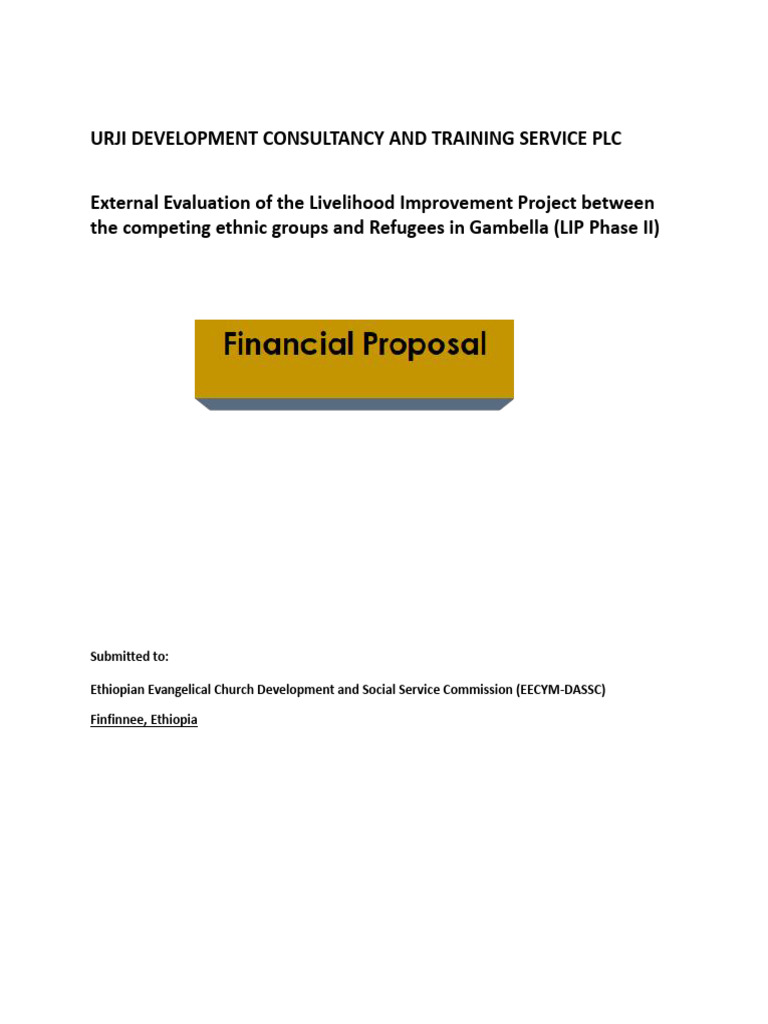 URJI DEVELOPMENT CONSULTANCY AND TRAINING SERVICE PLC

External Evaluation of the Livelihood Improvement Project between the competing ethnic groups and Refugees in Gambella (LIP Phase II)

Financial Proposal

Submitted to:

Ethiopian Evangelical Church Development and Social Service Commission (EECYM-DASSC)

Finfinnee, Ethiopia